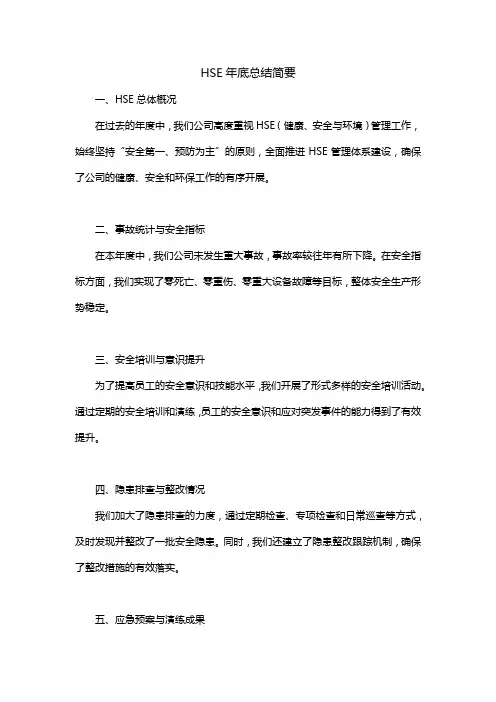 HSE 年底总结简要

一、HSE 总体概况

在过去的年度中，我们公司高度重视 HSE（健康、安全与环境）管理工作，始终坚持“安全第一、预防为主”的原则，全面推进 HSE 管理体系建设，确保了公司的健康、安全和环保工作的有序开展。

二、事故统计与安全指标

在本年度中，我们公司未发生重大事故，事故率较往年有所下降。在安全指标方面，我们实现了零死亡、零重伤、零重大设备故障等目标，整体安全生产形势稳定。

三、安全培训与意识提升

为了提高员工的安全意识和技能水平，我们开展了形式多样的安全培训活动。通过定期的安全培训和演练，员工的安全意识和应对突发事件的能力得到了有效提升。

四、隐患排查与整改情况

我们加大了隐患排查的力度，通过定期检查、专项检查和日常巡查等方式，及时发现并整改了一批安全隐患。同时，我们还建立了隐患整改跟踪机制，确保了整改措施的有效落实。

五、应急预案与演练成果